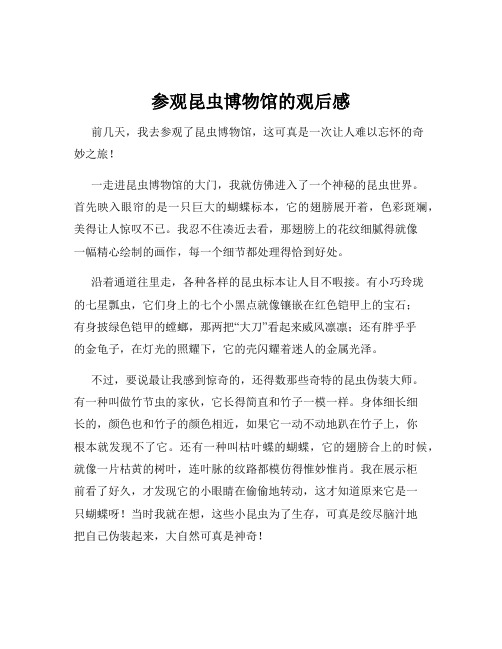 参观昆虫博物馆的观后感

前几天，我去参观了昆虫博物馆，这可真是一次让人难以忘怀的奇妙之旅！

一走进昆虫博物馆的大门，我就仿佛进入了一个神秘的昆虫世界。首先映入眼帘的是一只巨大的蝴蝶标本，它的翅膀展开着，色彩斑斓，美得让人惊叹不已。我忍不住凑近去看，那翅膀上的花纹细腻得就像一幅精心绘制的画作，每一个细节都处理得恰到好处。

沿着通道往里走，各种各样的昆虫标本让人目不暇接。有小巧玲珑的七星瓢虫，它们身上的七个小黑点就像镶嵌在红色铠甲上的宝石；有身披绿色铠甲的螳螂，那两把“大刀”看起来威风凛凛；还有胖乎乎的金龟子，在灯光的照耀下，它的壳闪耀着迷人的金属光泽。

不过，要说最让我感到惊奇的，还得数那些奇特的昆虫伪装大师。有一种叫做竹节虫的家伙，它长得简直和竹子一模一样。身体细长细长的，颜色也和竹子的颜色相近，如果它一动不动地趴在竹子上，你根本就发现不了它。还有一种叫枯叶蝶的蝴蝶，它的翅膀合上的时候，就像一片枯黄的树叶，连叶脉的纹路都模仿得惟妙惟肖。我在展示柜前看了好久，才发现它的小眼睛在偷偷地转动，这才知道原来它是一只蝴蝶呀！当时我就在想，这些小昆虫为了生存，可真是绞尽脑汁地把自己伪装起来，大自然可真是神奇！